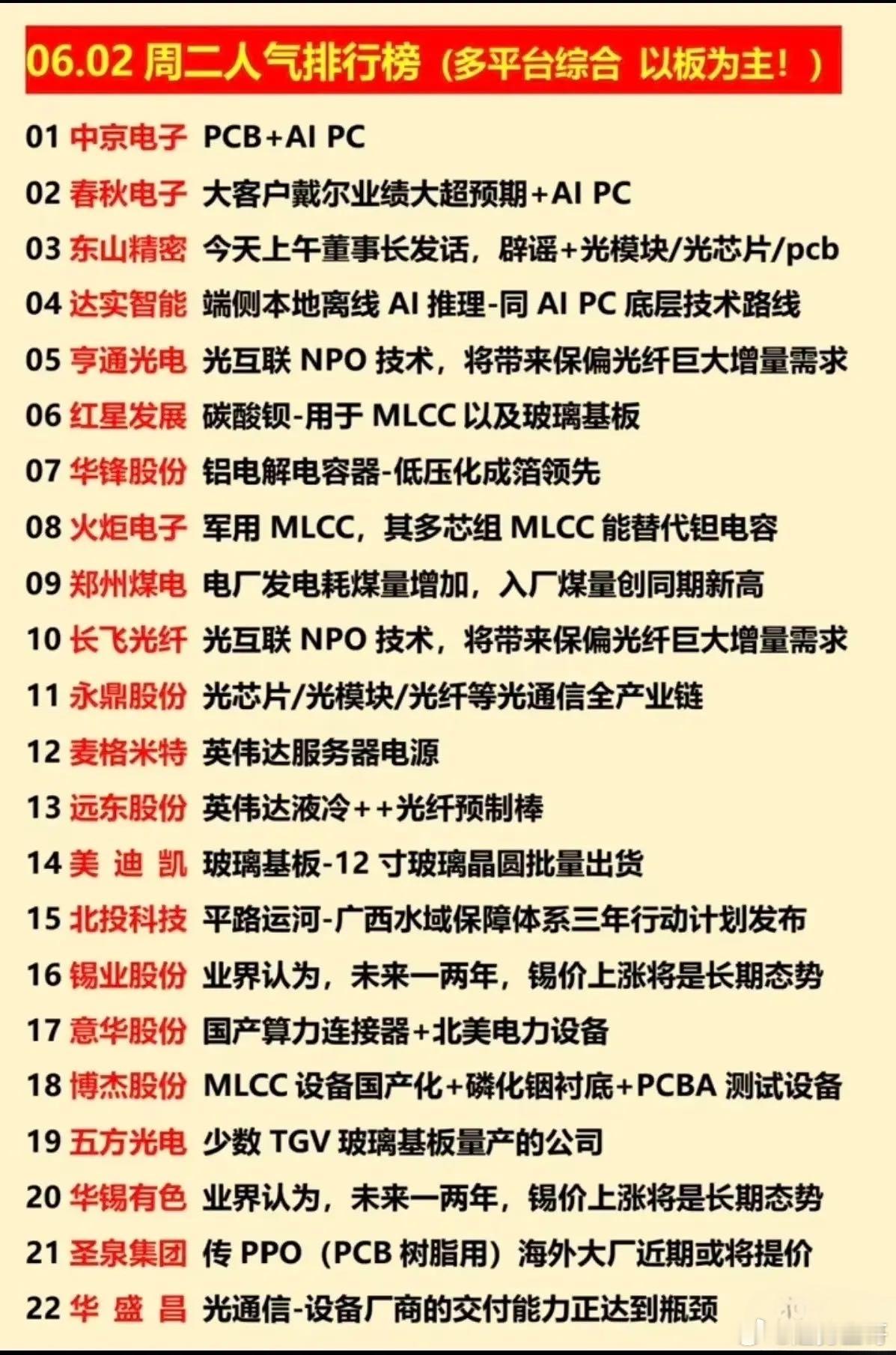 06.02 周二人气排行榜（多平台综合 以板为主！）

01 中京电子 PCB+AI PC
02 春秋电子 大客户戴尔业绩大超预期+AI PC
03 东山精密 今天上午董事长发话，辟谣+光模块/光芯片/pcb
04 达实智能 端侧本地离线 AI 推理-同 AI PC 底层技术路线
05 亨通光电 光互联 NPO 技术，将带来保偏光纤巨大增量需求
06 红星发展 碳酸钡-用于 MLCC 以及玻璃基板
07 华锋股份 铝电解电容器-低压化成箔领先
08 火炬电子 军用 MLCC，其多芯组 MLCC 能替代钽电容
09 郑州煤电 电厂发电耗煤量增加，入厂煤量创同期新高
10 长飞光纤 光互联 NPO 技术，将带来保偏光纤巨大增量需求
11 永鼎股份 光芯片/光模块/光纤等光通信全产业链
12 麦格米特 英伟达服务器电源
13 远东股份 英伟达液冷++光纤预制棒
14 美 迪 凯 玻璃基板-12 寸玻璃晶圆批量出货
15 北投科技 平路运河-广西水域保障体系三年行动计划发布
16 锡业股份 业界认为，未来一两年，锡价上涨将是长期态势
17 意华股份 国产算力连接器+北美电力设备
18 博杰股份 MLCC 设备国产化+磷化铟衬底+PCBA 测试设备
19 五方光电 少数 TGV 玻璃基板量产的公司
20 华锡有色 业界认为，未来一两年，锡价上涨将是长期态势
21 圣泉集团 传 PPO（PCB 树脂用）海外大厂近期或将提价
22 华 盛 昌 光通信-设备厂商的交付能力正达到瓶颈